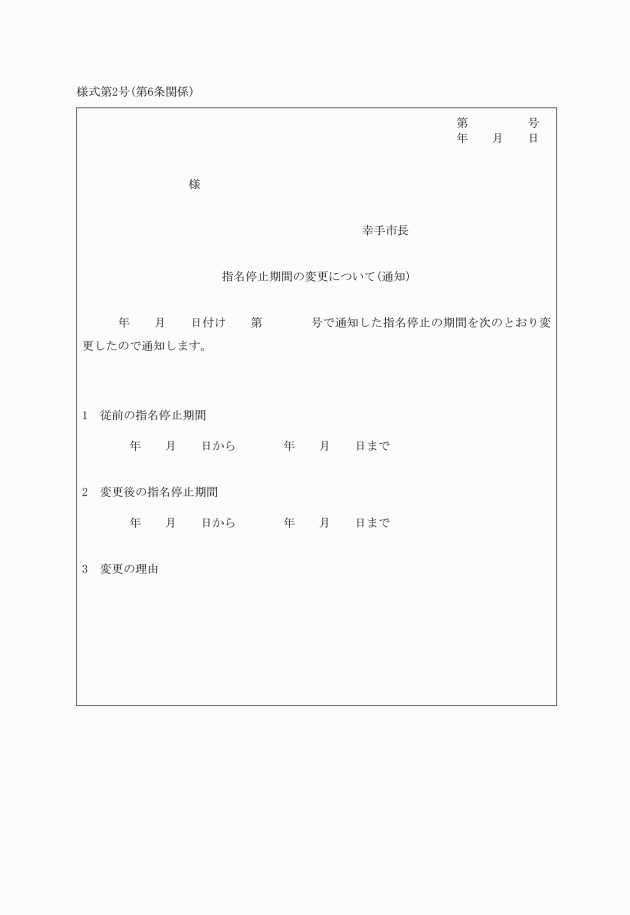 様式第2号(第6条関係)

第　　　号
年　月　日

様

幸手市長

指名停止期間の変更について(通知)

年　月　日付け　第　　号で通知した指名停止の期間を次のとおり変更したので通知します。

1　従前の指名停止期間

年　月　日から　年　月　日まで

2　変更後の指名停止期間

年　月　日から　年　月　日まで

3　変更の理由